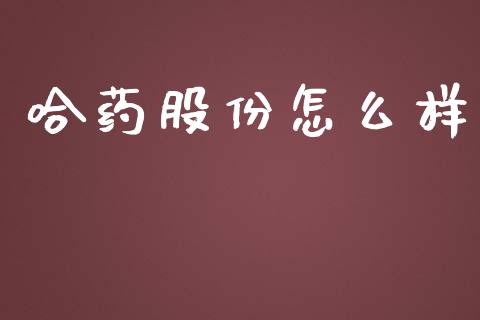 哈药股份怎么样